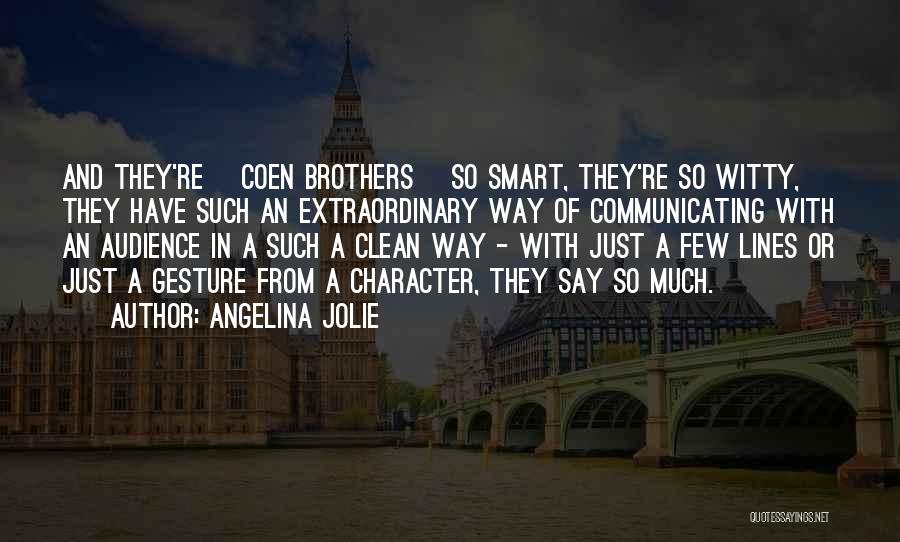 AND THEY'RE COEN BROTHERS SO SMART, THEY'RE SO WITTY, THEY HAVE SUCH AN EXTRAORDINARY WAY OF COMMUNICATING WITH AN AUDIENCE IN A SUCH A CLEAN WAY - WITH JUST A FEW LINES OR JUST A GESTURE FROM A CHARACTER, THEY SAY SO MUCH.
AUTHOR: ANGELINA JOLIE

QUOTESSAYINGS.NET